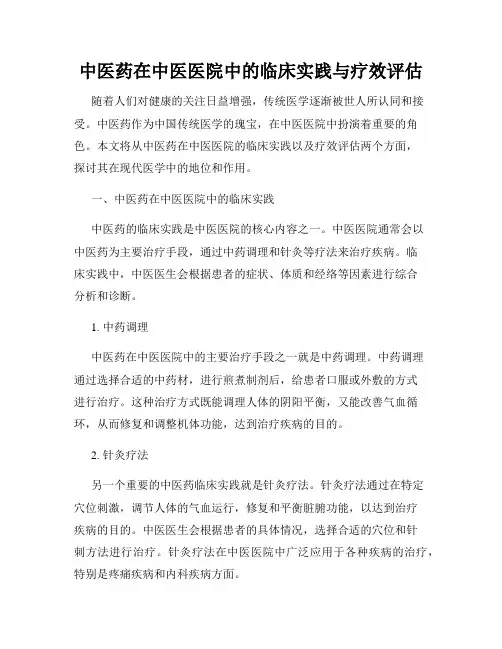 中医药在中医医院中的临床实践与疗效评估

随着人们对健康的关注日益增强，传统医学逐渐被世人所认同和接受。中医药作为中国传统医学的瑰宝，在中医医院中扮演着重要的角色。本文将从中医药在中医医院的临床实践以及疗效评估两个方面，探讨其在现代医学中的地位和作用。

一、中医药在中医医院中的临床实践

中医药的临床实践是中医医院的核心内容之一。中医医院通常会以中医药为主要治疗手段，通过中药调理和针灸等疗法来治疗疾病。临床实践中，中医医生会根据患者的症状、体质和经络等因素进行综合分析和诊断。

1. 中药调理

中医药在中医医院中的主要治疗手段之一就是中药调理。中药调理通过选择合适的中药材，进行煎煮制剂后，给患者口服或外敷的方式进行治疗。这种治疗方式既能调理人体的阴阳平衡，又能改善气血循环，从而修复和调整机体功能，达到治疗疾病的目的。

2. 针灸疗法

另一个重要的中医药临床实践就是针灸疗法。针灸疗法通过在特定穴位刺激，调节人体的气血运行，修复和平衡脏腑功能，以达到治疗疾病的目的。中医医生会根据患者的具体情况，选择合适的穴位和针刺方法进行治疗。针灸疗法在中医医院中广泛应用于各种疾病的治疗，特别是疼痛疾病和内科疾病方面。